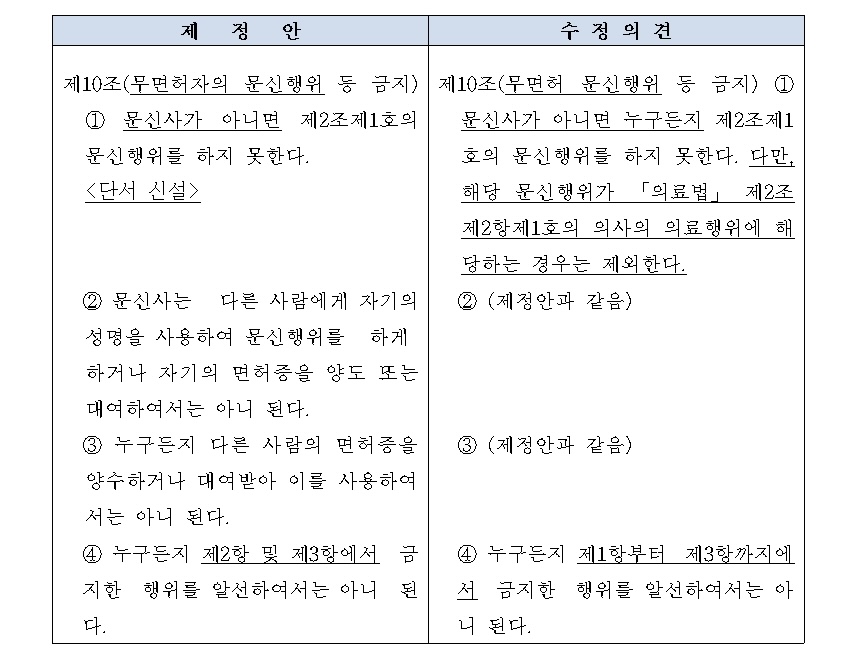 | 제 정 안 | 수 정 의 견 |
|---|---|
| 제10조(무면허자의 문신행위 등 금지) ① 문신사가 아니면 제2조제1호의 문신행위를 하지 못한다. <단서 신설> | 제10조(무면허 문신행위 등 금지) ① 문신사가 아니면 누구든지 제2조제1호의 문신행위를 하지 못한다. 다만, 해당 문신행위가 「의료법」 제2조제2항제1호의 의사의 의료행위에 해당하는 경우는 제외한다. |
| ② 문신사는 다른 사람에게 자기의 성명을 사용하여 문신행위를 하게 하거나 자기의 면허증을 양도 또는 대여하여서는 아니 된다. | ② (제정안과 같음) |
| ③ 누구든지 다른 사람의 면허증을 양수하거나 대여받아 이를 사용하여서는 아니 된다. | ③ (제정안과 같음) |
| ④ 누구든지 제2항 및 제3항에서 금지한 행위를 알선하여서는 아니 된다. | ④ 누구든지 제1항부터 제3항까지에서 금지한 행위를 알선하여서는 아니 된다. |